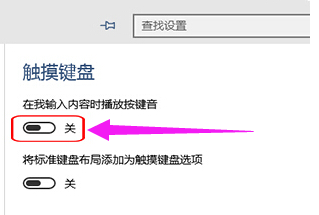 查找设置

触摸键盘

在我输入内容时播放按键音

关

将标准键盘布局添加为触摸键盘选项

关